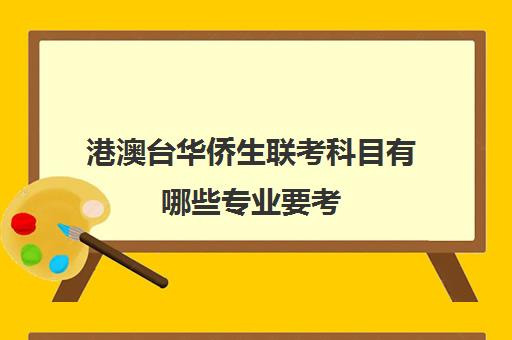 港澳台华侨生联考科目有哪些专业要考